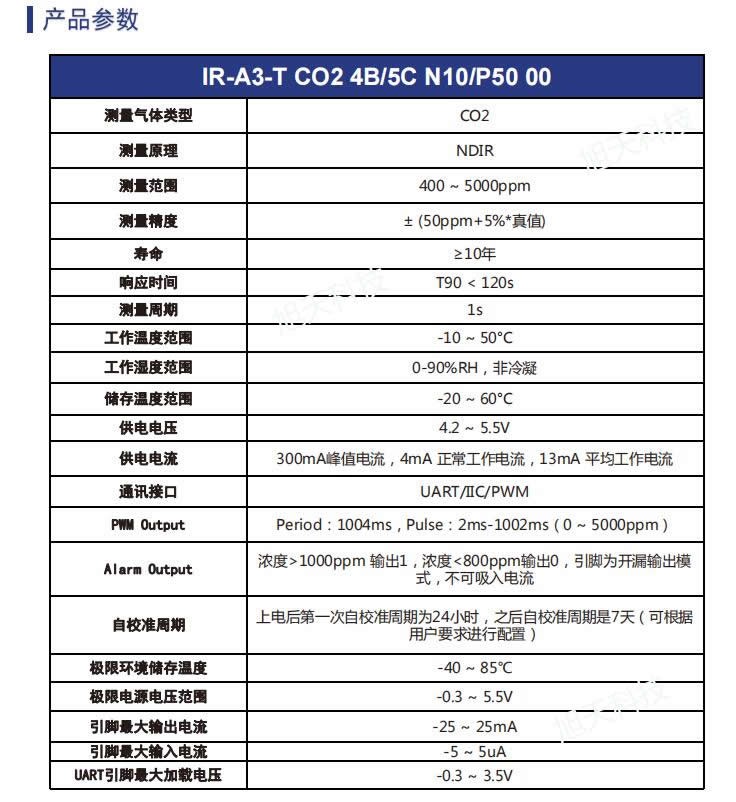 产品参数

| IR-A3-T CO2 4B/5C N10/P50 00 | |
|---|---|
| 测量气体类型 | CO2 |
| 测量原理 | NDIR |
| 测量范围 | 400 ~ 5000ppm |
| 测量精度 | ± (50ppm+5%*真值) |
| 寿命 | ≥10年 |
| 响应时间 | T90 < 120s |
| 测量周期 | 1s |
| 工作温度范围 | -10 ~ 50°C |
| 工作湿度范围 | 0-90%RH，非冷凝 |
| 储存温度范围 | -20 ~ 60°C |
| 供电电压 | 4.2 ~ 5.5V |
| 供电电流 | 300mA峰值电流，4mA 正常工作电流，13mA 平均工作电流 |
| 通讯接口 | UART/IIC/PWM |
| PWM Output | Period：1004ms，Pulse：2ms-1002ms（0 ~ 5000ppm） |
| Alarm Output | 浓度>1000ppm 输出1，浓度<800ppm输出0，引脚为开漏输出模式，不可吸入电流 |
| 自校准周期 | 上电后第一次自校准周期为24小时，之后自校准周期是7天（可根据用户要求进行配置） |
| 极限环境储存温度 | -40 ~ 85°C |
| 极限电源电压范围 | -0.3 ~ 5.5V |
| 引脚最大输出电流 | -25 ~ 25mA |
| 引脚最大输入电流 | -5 ~ 5uA |
| UART引脚最大加载电压 | -0.3 ~ 3.5V |

旭天科技
旭天科技
旭天科技